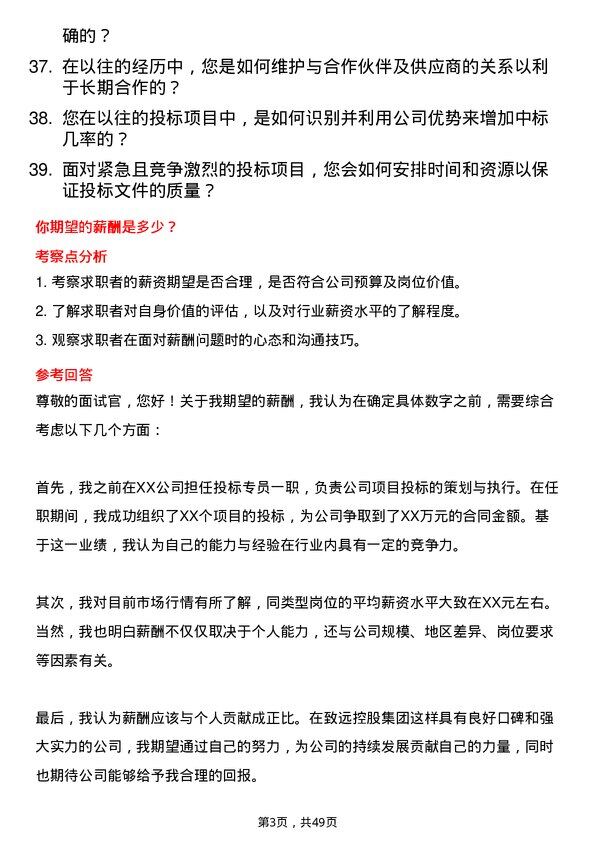 确的？

37. 在以往的经历中，您是如何维护与合作伙伴及供应商的关系以利于长期合作的？

38. 您在以往的投标项目中，是如何识别并利用公司优势来增加中标几率的？

39. 面对紧急且竞争激烈的投标项目，您会如何安排时间和资源以保证投标文件的质量？

你期望的薪酬是多少？

考察点分析

1. 考察求职者的薪资期望是否合理，是否符合公司预算及岗位价值。

2. 了解求职者对自身价值的评估，以及对行业薪资水平的了解程度。

3. 观察求职者在面对薪酬问题时的心态和沟通技巧。

参考回答

尊敬的面试官，您好！关于我期望的薪酬，我认为在确定具体数字之前，需要综合考虑以下几个方面：

首先，我之前在XX公司担任投标专员一职，负责公司项目投标的策划与执行。在任职期间，我成功组织了XX个项目的投标，为公司争取到了XX万元的合同金额。基于这一业绩，我认为自己的能力与经验在行业内具有一定的竞争力。

其次，我对目前市场行情有所了解，同类型岗位的平均薪资水平大致在XX元左右。当然，我也明白薪酬不仅仅取决于个人能力，还与公司规模、地区差异、岗位要求等因素有关。

最后，我认为薪酬应该与个人贡献成正比。在致远控股集团这样具有良好口碑和强大实力的公司，我期望通过自己的努力，为公司的持续发展贡献自己的力量，同时也期待公司能够给予我合理的回报。

第3页，共49页